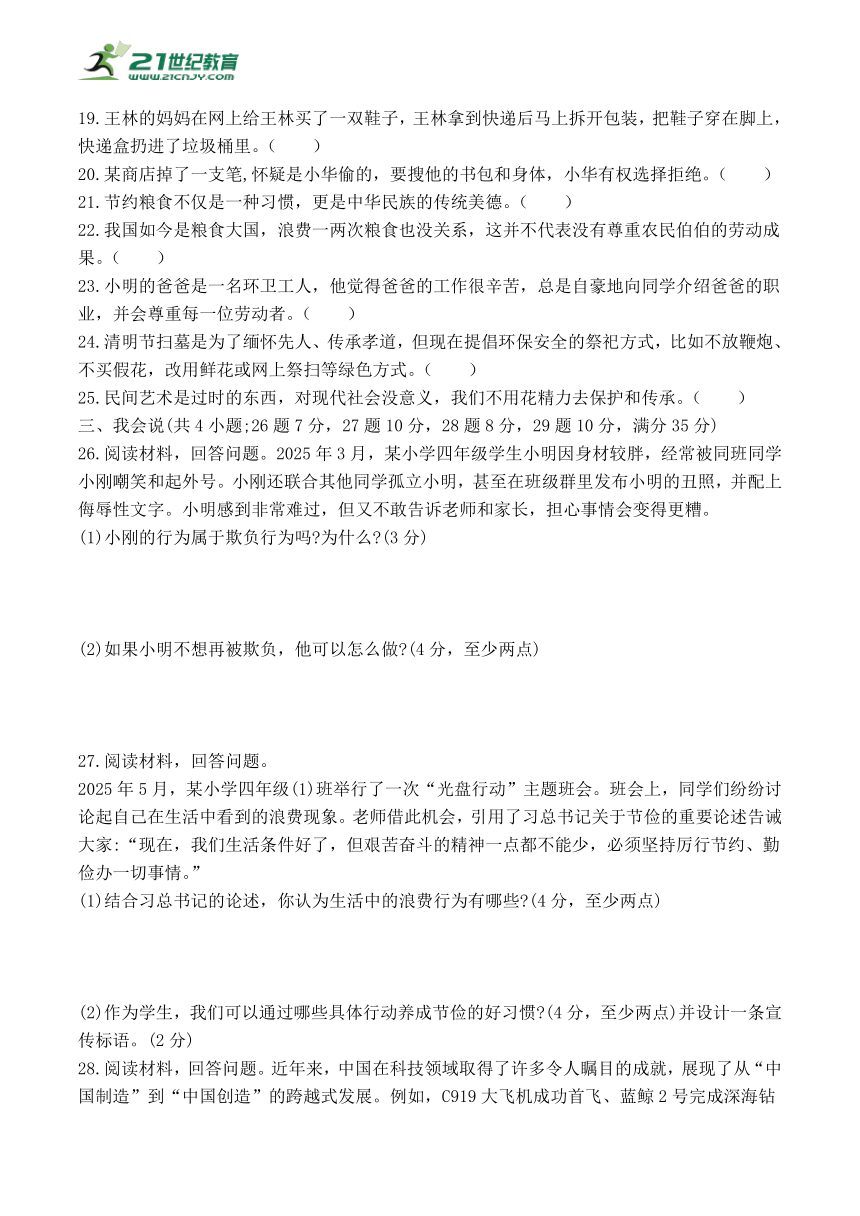 21世纪教育
www.21cnjy.com

19.王林的妈妈在网上给王林买了一双鞋子，王林拿到快递后马上拆开包装，把鞋子穿在脚上，快递盒扔进了垃圾桶里。(　　)
20.某商店掉了一支笔,怀疑是小华偷的，要搜他的书包和身体，小华有权选择拒绝。(　　)
21.节约粮食不仅是一种习惯，更是中华民族的传统美德。(　　)
22.我国如今是粮食大国，浪费一两次粮食也没关系，这并不代表没有尊重农民伯伯的劳动成果。(　　)
23.小明的爸爸是一名环卫工人，他觉得爸爸的工作很辛苦，总是自豪地向同学介绍爸爸的职业，并会尊重每一位劳动者。(　　)
24.清明节扫墓是为了缅怀先人、传承孝道，但现在提倡环保安全的祭祀方式，比如不放鞭炮、不买假花，改用鲜花或网上祭扫等绿色方式。(　　)
25.民间艺术是过时的东西，对现代社会没意义，我们不用花精力去保护和传承。(　　)
三、我会说(共4小题;26题7分，27题10分，28题8分，29题10分，满分35分)
26.阅读材料，回答问题。2025年3月，某小学四年级学生小明因身材较胖，经常被同班同学小刚嘲笑和起外号。小刚还联合其他同学孤立小明，甚至在班级群里发布小明的丑照，并配上侮辱性文字。小明感到非常难过，但又不敢告诉老师和家长，担心事情会变得更糟。
(1)小刚的行为属于欺负行为吗?为什么?(3分)

(2)如果小明不想再被欺负，他可以怎么做?(4分，至少两点)

27.阅读材料，回答问题。
2025年5月，某小学四年级(1)班举行了一次“光盘行动”主题班会。班会上，同学们纷纷讨论起自己在生活中看到的浪费现象。老师借此机会，引用了习总书记关于节俭的重要论述告诫大家:“现在，我们生活条件好了，但艰苦奋斗的精神一点都不能少，必须坚持厉行节约、勤俭办一切事情。”
(1)结合习总书记的论述，你认为生活中的浪费行为有哪些?(4分，至少两点)

(2)作为学生，我们可以通过哪些具体行动养成节俭的好习惯?(4分，至少两点)并设计一条宣传标语。(2分)
28.阅读材料，回答问题。近年来，中国在科技领域取得了许多令人瞩目的成就，展现了从“中国制造”到“中国创造”的跨越式发展。例如，C919大飞机成功首飞、蓝鲸2号完成深海钻